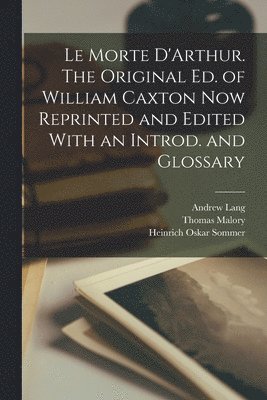 Le Morte D'Arthur. The Original Ed. of William Caxton Now Reprinted and Edited With an Introd. and Glossary

Andrew Lang
Thomas Malory
Heinrich Oskar Sommer